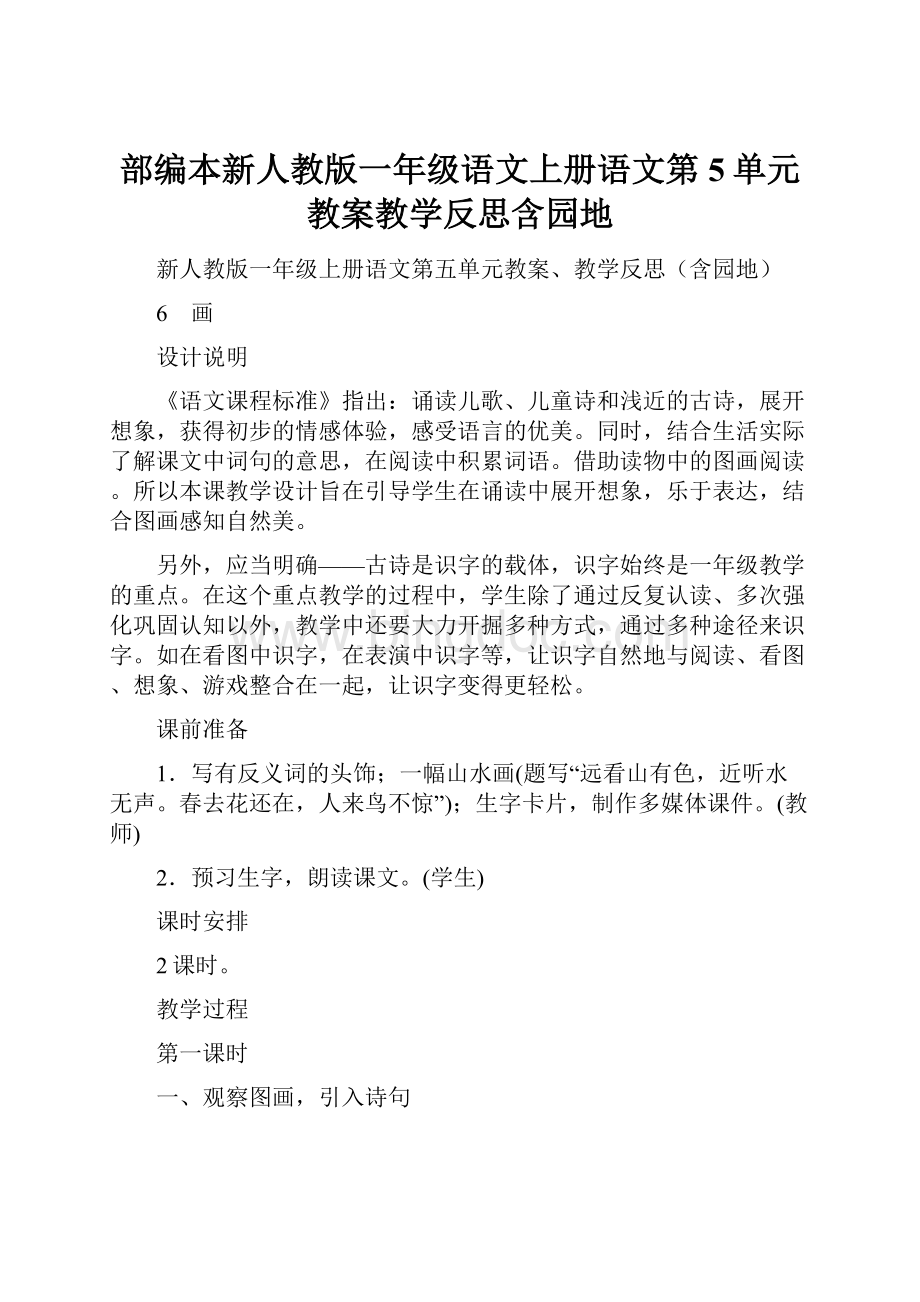 部编本新人教版一年级语文上册语文第5单元教案教学反思含园地

新人教版一年级上册语文第五单元教案、教学反思（含园地）

6　画

设计说明

《语文课程标准》指出：诵读儿歌、儿童诗和浅近的古诗，展开想象，获得初步的情感体验，感受语言的优美。同时，结合生活实际了解课文中词句的意思，在阅读中积累词语。借助读物中的图画阅读。所以本课教学设计旨在引导学生在诵读中展开想象，乐于表达，结合图画感知自然美。

另外，应当明确——古诗是识字的载体，识字始终是一年级教学的重点。在这个重点教学的过程中，学生除了通过反复认读、多次强化巩固认知以外，教学中还要大力开掘多种方式，通过多种途径来识字。如在看图中识字，在表演中识字等，让识字自然地与阅读、看图、想象、游戏整合在一起，让识字变得更轻松。

课前准备

1．写有反义词的头饰；一幅山水画(题写“远看山有色，近听水无声。春去花还在，人来鸟不惊”)；生字卡片，制作多媒体课件。(教师)

2．预习生字，朗读课文。(学生)

课时安排

2课时。

教学过程

第一课时

一、观察图画，引入诗句